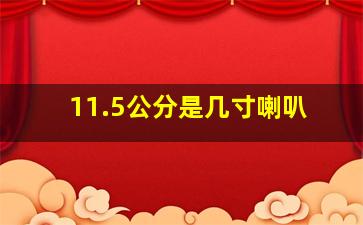 11.5公分是几寸喇叭